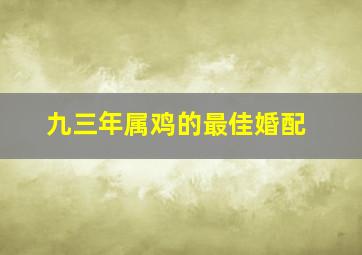 九三年属鸡的最佳婚配